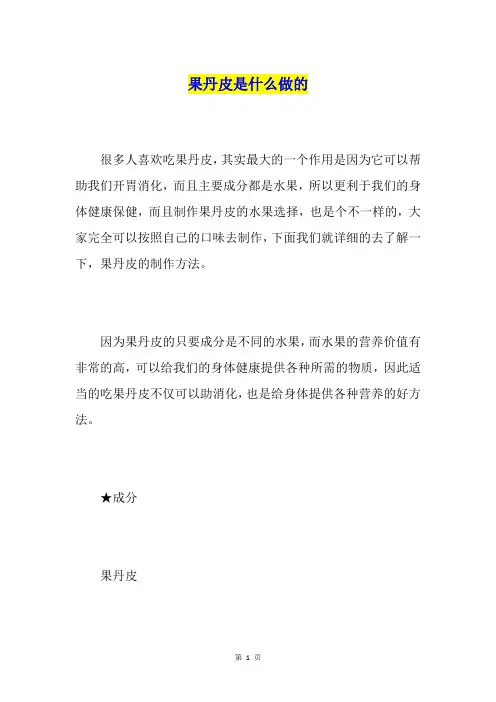 果丹皮是什么做的

很多人喜欢吃果丹皮，其实最大的一个作用是因为它可以帮助我们开胃消化，而且主要成分都是水果，所以更利于我们的身体健康保健，而且制作果丹皮的水果选择，也是个不一样的，大家完全可以按照自己的口味去制作，下面我们就详细的去了解一下，果丹皮的制作方法。

因为果丹皮的只要成分是不同的水果，而水果的营养价值有非常的高，可以给我们的身体健康提供各种所需的物质，因此适当的吃果丹皮不仅可以助消化，也是给身体提供各种营养的好方法。

★成分

果丹皮

第 1 页